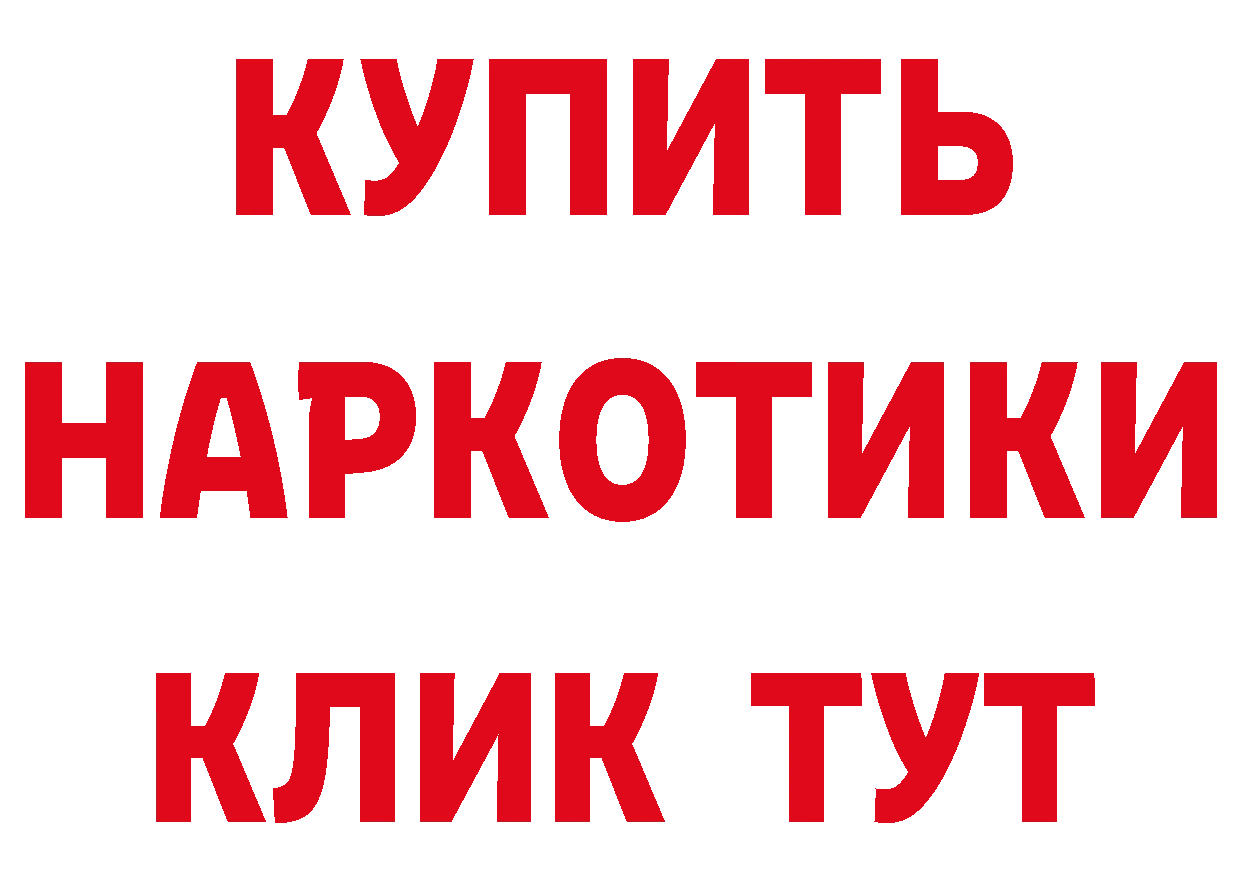 КУПИТЬ НАРКОТИКИ КЛИК ТУТ